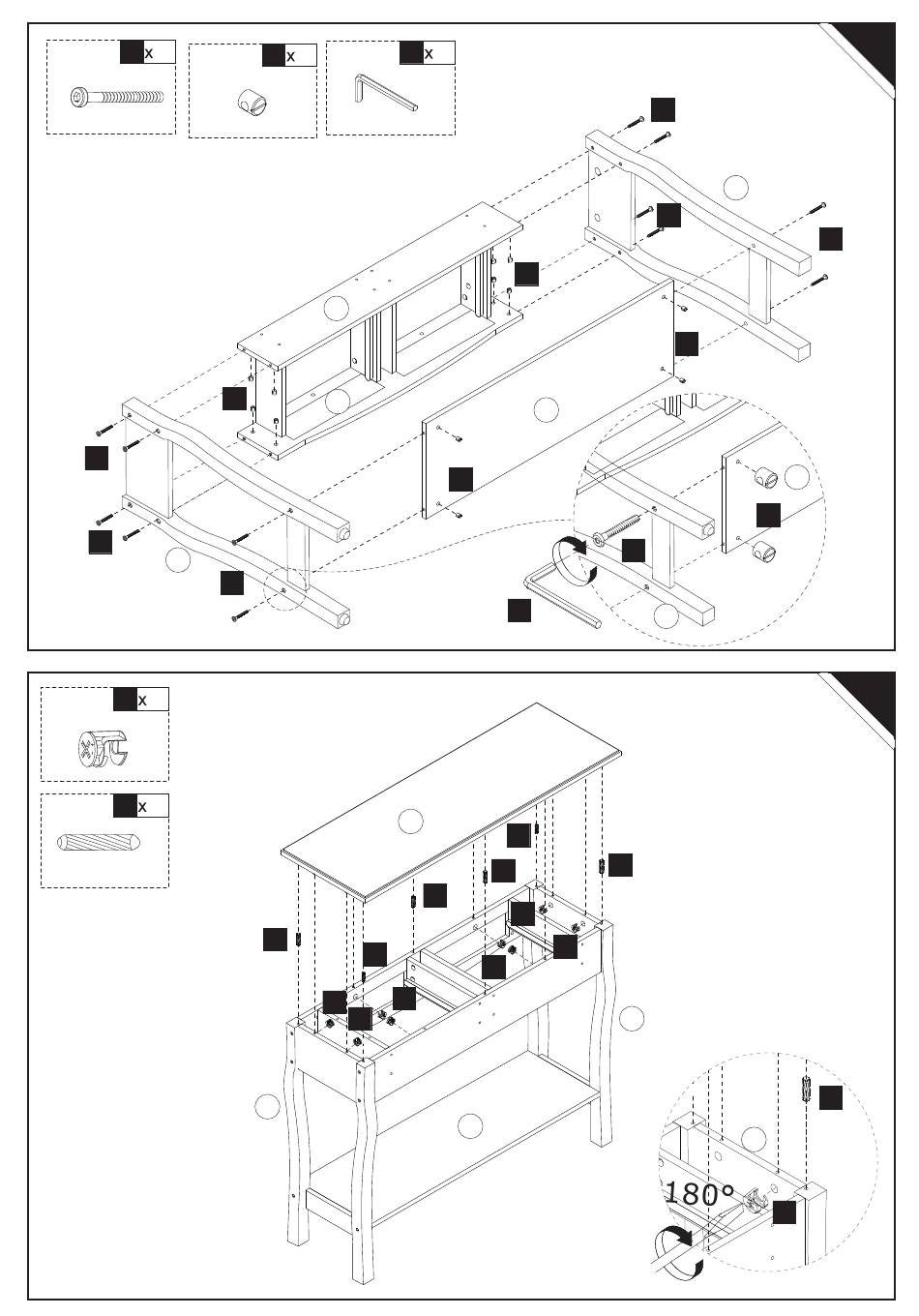 x
x
x

x
x

180°